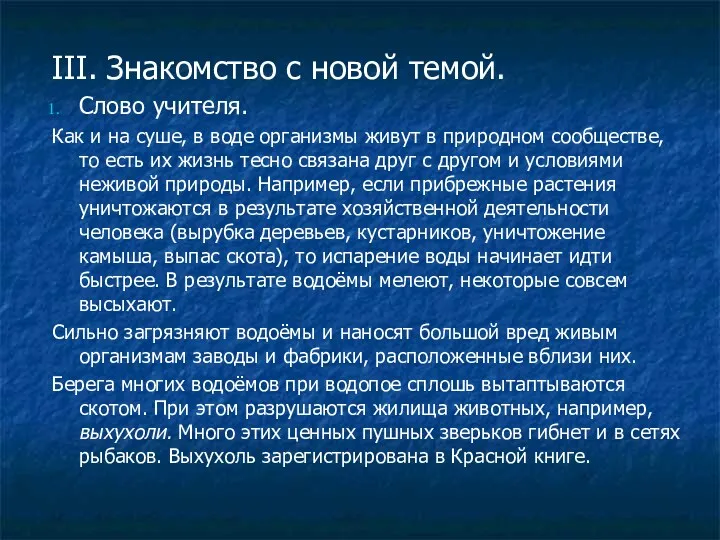 III. Знакомство с новой темой.

1. Слово учителя.

Как и на суше, в воде организмы живут в природном сообществе, то есть их жизнь тесно связана друг с другом и условиями неживой природы. Например, если прибрежные растения уничтожаются в результате хозяйственной деятельности человека (вырубка деревьев, кустарников, уничтожение камыша, выпас скота), то испарение воды начинает идти быстрее. В результате водоёмы мелеют, некоторые совсем высыхают.

Сильно загрязняют водоёмы и наносят большой вред живым организмам заводы и фабрики, расположенные вблизи них.

Берега многих водоёмов при водопое сплошь вытаптываются скотом. При этом разрушаются жилища животных, например, выхухоли. Много этих ценных пушных зверьков гибнет и в сетях рыбаков. Выхухоль зарегистрирована в Красной книге.